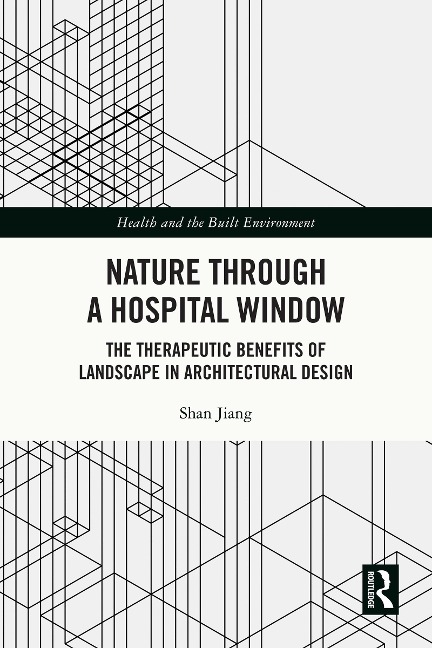 Health and the Built Environment

NATURE THROUGH A HOSPITAL WINDOW

THE THERAPEUTIC BENEFITS OF LANDSCAPE IN ARCHITECTURAL DESIGN

Shan Jiang

ROUTLEDGE